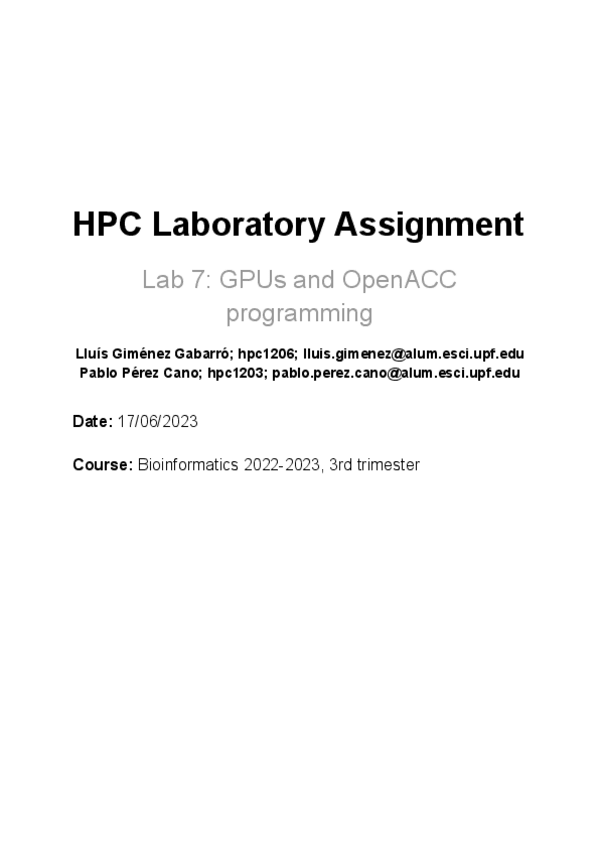 HPC Laboratory Assignment

Lab 7: GPUs and OpenACC programming

Lluís Giménez Gabarró; hpc1206; lluis.gimenez@alum.esci.upf.edu
Pablo Pérez Cano; hpc1203; pablo.perez.cano@alum.esci.upf.edu

Date: 17/06/2023

Course: Bioinformatics 2022-2023, 3rd trimester